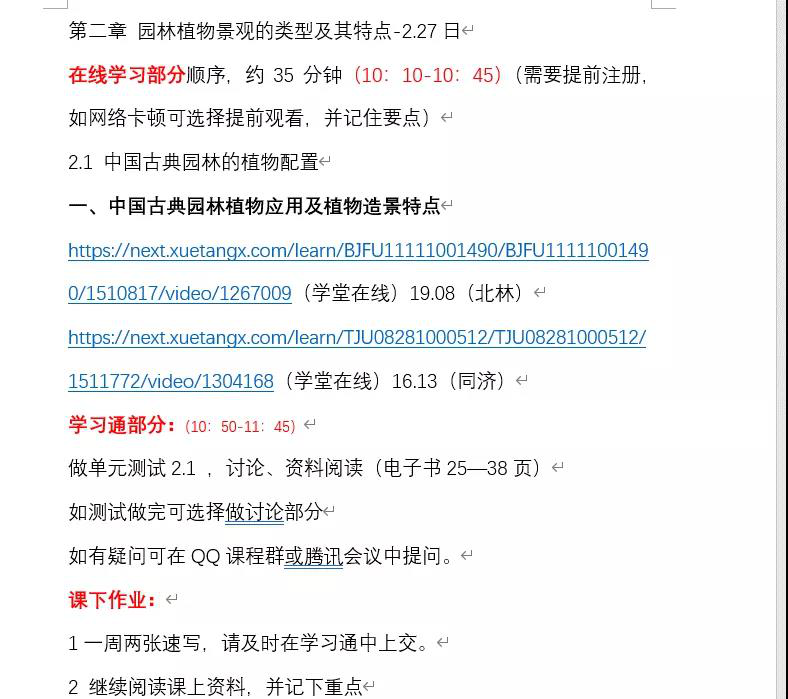 第二章 园林植物景观的类型及其特点-2.27 日

在线学习部分顺序，约 35 分钟（10：10-10：45）（需要提前注册，如网络卡顿可选择提前观看，并记住要点）

2.1 中国古典园林的植物配置

一、中国古典园林植物应用及植物造景特点

https://next.xuetangx.com/learn/BJFU11111001490/BJFU11111001490/1510817/video/1267009（学堂在线）19.08（北林）

https://next.xuetangx.com/learn/TJU08281000512/TJU08281000512/1511772/video/1304168（学堂在线）16.13（同济）

学习通部分：（10：50-11：45）

做单元测试 2.1 ，讨论、资料阅读（电子书 25—38 页）

如测试做完可选择做讨论部分

如有疑问可在 QQ 课程群或腾讯会议中提问。

课下作业：

1 一周两张速写，请及时在学习通中上交。

2 继续阅读课上资料，并记下重点